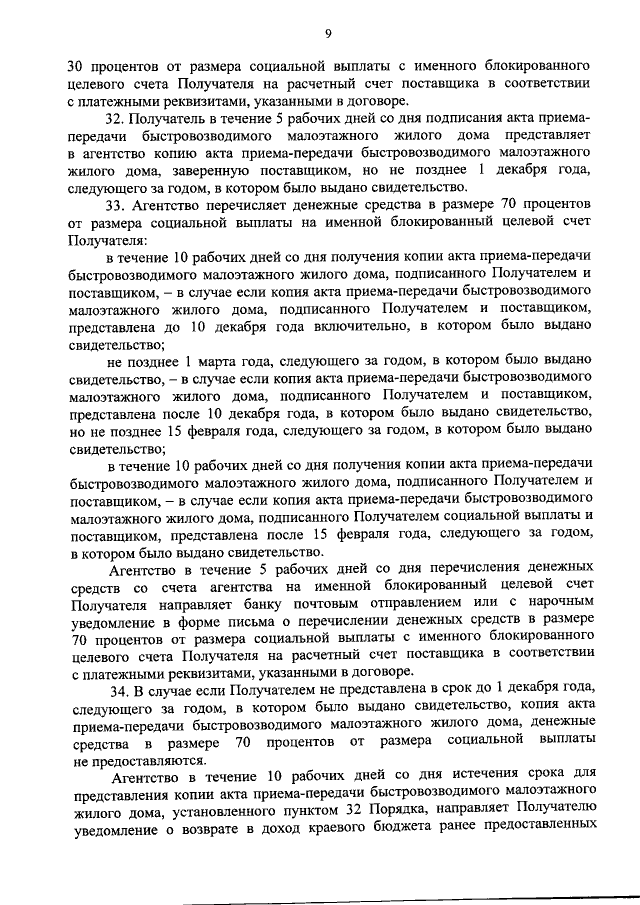 9

30 процентов от размера социальной выплаты с именного блокированного целевого счета Получателя на расчетный счет поставщика в соответствии с платежными реквизитами, указанными в договоре.

32. Получатель в течение 5 рабочих дней со дня подписания акта приема-передачи быстровозводимого малоэтажного жилого дома представляет в агентство копию акта приема-передачи быстровозводимого малоэтажного жилого дома, заверенную поставщиком, но не позднее 1 декабря года, следующего за годом, в котором было выдано свидетельство.

33. Агентство перечисляет денежные средства в размере 70 процентов от размера социальной выплаты на именной блокированный целевой счет Получателя:

в течение 10 рабочих дней со дня получения копии акта приема-передачи быстровозводимого малоэтажного жилого дома, подписанного Получателем и поставщиком, – в случае если копия акта приема-передачи быстровозводимого малоэтажного жилого дома, подписанного Получателем и поставщиком, представлена до 10 декабря года включительно, в котором было выдано свидетельство;

не позднее 1 марта года, следующего за годом, в котором было выдано свидетельство, – в случае если копия акта приема-передачи быстровозводимого малоэтажного жилого дома, подписанного Получателем и поставщиком, представлена после 10 декабря года, в котором было выдано свидетельство, но не позднее 15 февраля года, следующего за годом, в котором было выдано свидетельство;

в течение 10 рабочих дней со дня получения копии акта приема-передачи быстровозводимого малоэтажного жилого дома, подписанного Получателем и поставщиком, – в случае если копия акта приема-передачи быстровозводимого малоэтажного жилого дома, подписанного Получателем социальной выплаты и поставщиком, представлена после 15 февраля года, следующего за годом, в котором было выдано свидетельство.

Агентство в течение 5 рабочих дней со дня перечисления денежных средств со счета агентства на именной блокированный целевой счет Получателя направляет банку почтовым отправлением или с нарочным уведомление в форме письма о перечислении денежных средств в размере 70 процентов от размера социальной выплаты с именного блокированного целевого счета Получателя на расчетный счет поставщика в соответствии с платежными реквизитами, указанными в договоре.

34. В случае если Получателем не представлена в срок до 1 декабря года, следующего за годом, в котором было выдано свидетельство, копия акта приема-передачи быстровозводимого малоэтажного жилого дома, денежные средства в размере 70 процентов от размера социальной выплаты не предоставляются.

Агентство в течение 10 рабочих дней со дня истечения срока для представления копии акта приема-передачи быстровозводимого малоэтажного жилого дома, установленного пунктом 32 Порядка, направляет Получателю уведомление о возврате в доход краевого бюджета ранее предоставленных